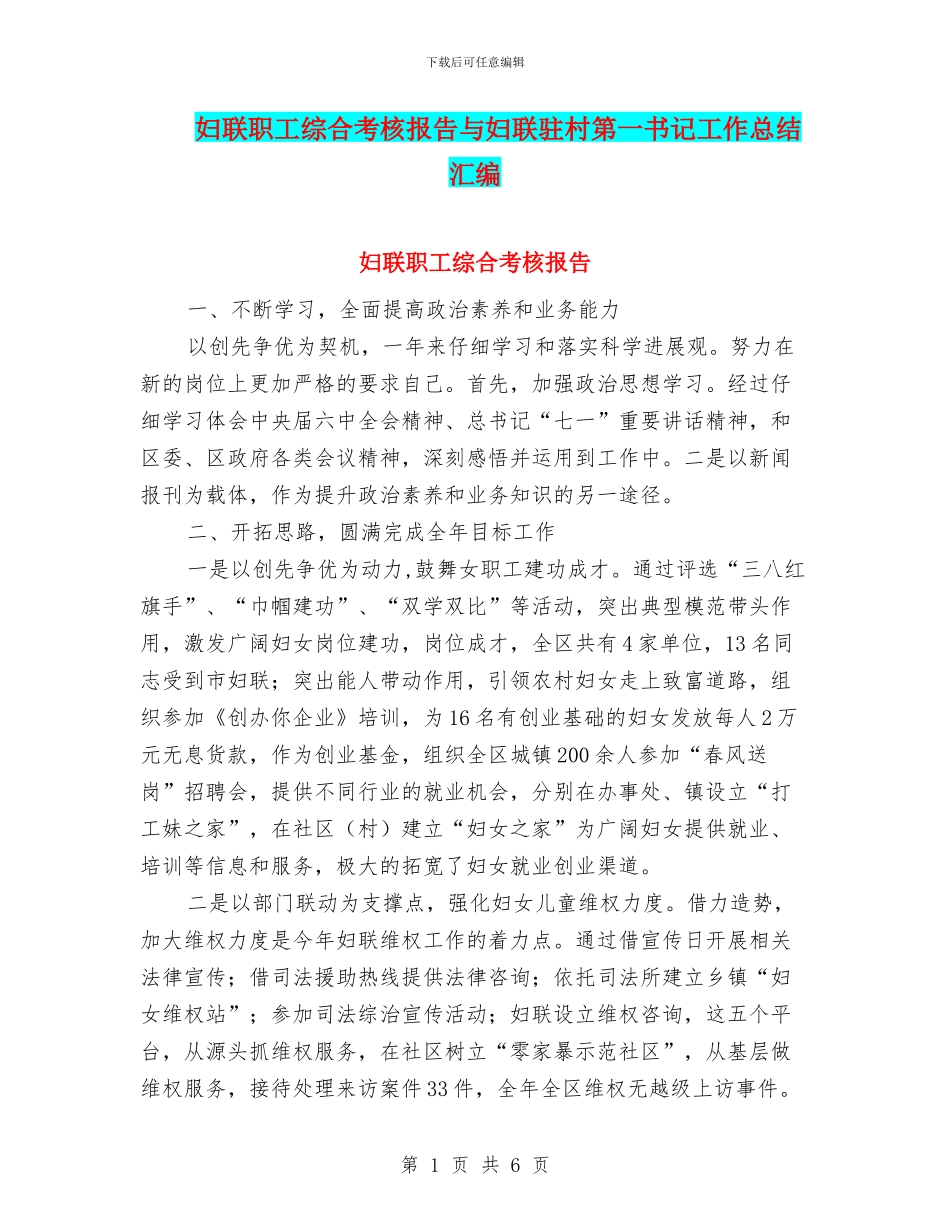 下载后可任意编辑

妇联职工综合考核报告与妇联驻村第一书记工作总结汇编

妇联职工综合考核报告

一、不断学习，全面提高政治素养和业务能力

以创先争优为契机，一年来仔细学习和落实科学进展观。努力在新的岗位上更加严格的要求自己。首先，加强政治思想学习。经过仔细学习体会中央届六中全会精神、总书记“七一”重要讲话精神，和区委、区政府各类会议精神，深刻感悟并运用到工作中。二是以新闻报刊为载体，作为提升政治素养和业务知识的另一途径。

二、开拓思路，圆满完成全年目标工作

一是以创先争优为动力,鼓舞女职工建功成才。通过评选“三八红旗手”、“巾帼建功”、“双学双比”等活动，突出典型模范带头作用，激发广阔妇女岗位建功，岗位成才，全区共有4家单位，13名同志受到市妇联；突出能人带动作用，引领农村妇女走上致富道路，组织参加《创办你企业》培训，为16名有创业基础的妇女发放每人2万元无息货款，作为创业基金，组织全区城镇200余人参加“春风送岗”招聘会，提供不同行业的就业机会，分别在办事处、镇设立“打工妹之家”，在社区（村）建立“妇女之家”为广阔妇女提供就业、培训等信息和服务，极大的拓宽了妇女就业创业渠道。

二是以部门联动为支撑点，强化妇女儿童维权力度。借力造势，加大维权力度是今年妇联维权工作的着力点。通过借宣传日开展相关法律宣传；借司法援助热线提供法律咨询；依托司法所建立乡镇“妇女维权站”；参加司法综治宣传活动；妇联设立维权咨询，这五个平台，从源头抓维权服务，在社区树立“零家暴示范社区”，从基层做维权服务，接待处理来访案件33件，全年全区维权无越级上访事件。

第 1 页 共 6 页